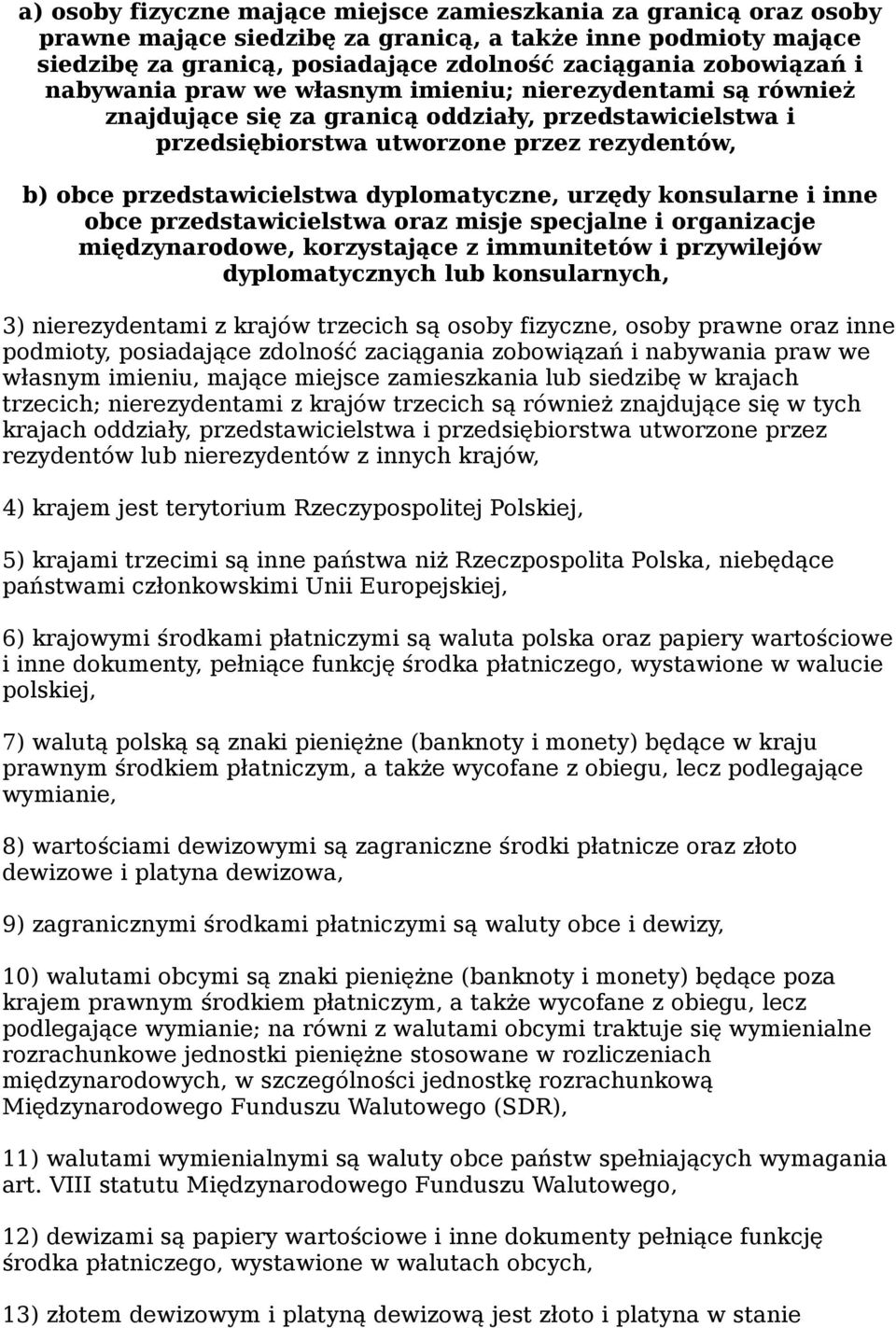 a) osoby fizyczne mające miejsce zamieszkania za granicą oraz osoby prawne mające siedzibę za granicą, a także inne podmioty mające siedzibę za granicą, posiadające zdolność zaciągania zobowiązań i nabywania praw we własnym imieniu; nierezydentami są również znajdujące się za granicą oddziały, przedstawicielstwa i przedsiębiorstwa utworzone przez rezydentów,

b) obce przedstawicielstwa dyplomatyczne, urzędy konsularne i inne obce przedstawicielstwa oraz misje specjalne i organizacje międzynarodowe, korzystające z immunitetów i przywilejów dyplomatycznych lub konsularnych,

3) nierezydentami z krajów trzecich są osoby fizyczne, osoby prawne oraz inne podmioty, posiadające zdolność zaciągania zobowiązań i nabywania praw we własnym imieniu, mające miejsce zamieszkania lub siedzibę w krajach trzecich; nierezydentami z krajów trzecich są również znajdujące się w tych krajach oddziały, przedstawicielstwa i przedsiębiorstwa utworzone przez rezydentów lub nierezydentów z innych krajów,

4) krajem jest terytorium Rzeczypospolitej Polskiej,

5) krajami trzecimi są inne państwa niż Rzeczpospolita Polska, niebędące państwami członkowskimi Unii Europejskiej,

6) krajowymi środkami płatniczymi są waluta polska oraz papiery wartościowe i inne dokumenty, pełniące funkcję środka płatniczego, wystawione w walucie polskiej,

7) walutą polską są znaki pieniężne (banknoty i monety) będące w kraju prawnym środkiem płatniczym, a także wycofane z obiegu, lecz podlegające wymianie,

8) wartościami dewizowymi są zagraniczne środki płatnicze oraz złoto dewizowe i platyna dewizowa,

9) zagranicznymi środkami płatniczymi są waluty obce i dewizy,

10) walutami obcymi są znaki pieniężne (banknoty i monety) będące poza krajem prawnym środkiem płatniczym, a także wycofane z obiegu, lecz podlegające wymianie; na równi z walutami obcymi traktuje się wymienialne rozrachunkowe jednostki pieniężne stosowane w rozliczeniach międzynarodowych, w szczególności jednostkę rozrachunkową Międzynarodowego Funduszu Walutowego (SDR),

11) walutami wymienialnymi są waluty obce państw spełniających wymagania art. VIII statutu Międzynarodowego Funduszu Walutowego,

12) dewizami są papiery wartościowe i inne dokumenty pełniące funkcję środka płatniczego, wystawione w walutach obcych,

13) złotem dewizowym i platyną dewizową jest złoto i platyna w stanie